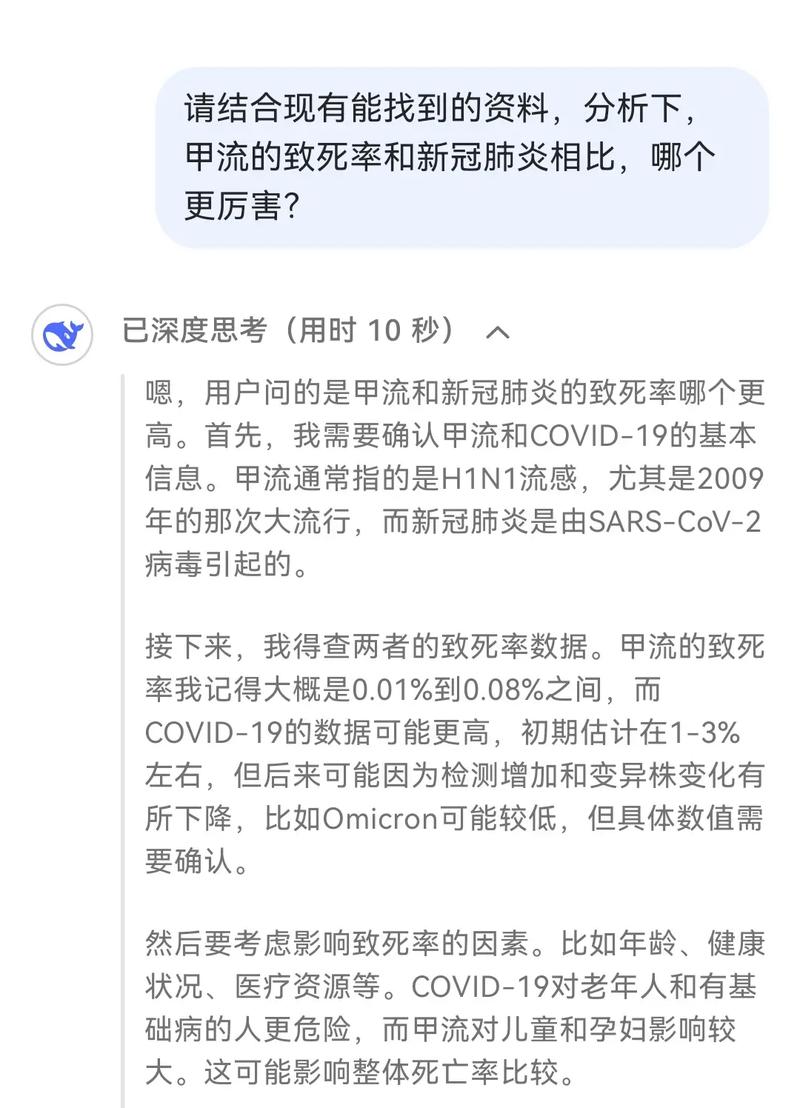 请结合现有能找到的资料，分析下，甲流的致死率和新冠肺炎相比，哪个更厉害？

已深度思考（用时 10 秒）

嗯，用户问的是甲流和新冠肺炎的致死率哪个更高。首先，我需要确认甲流和COVID-19的基本信息。甲流通常指的是H1N1流感，尤其是2009年的那次大流行，而新冠肺炎是由SARS-CoV-2病毒引起的。

接下来，我得查两者的致死率数据。甲流的致死率我记得大概是0.01%到0.08%之间，而COVID-19的数据可能更高，初期估计在1-3%左右，但后来可能因为检测增加和变异株变化有所下降，比如Omicron可能较低，但具体数值需要确认。

然后要考虑影响致死率的因素。比如年龄、健康状况、医疗资源等。COVID-19对老年人和有基础病的人更危险，而甲流对儿童和孕妇影响较大。这可能影响整体死亡率比较。